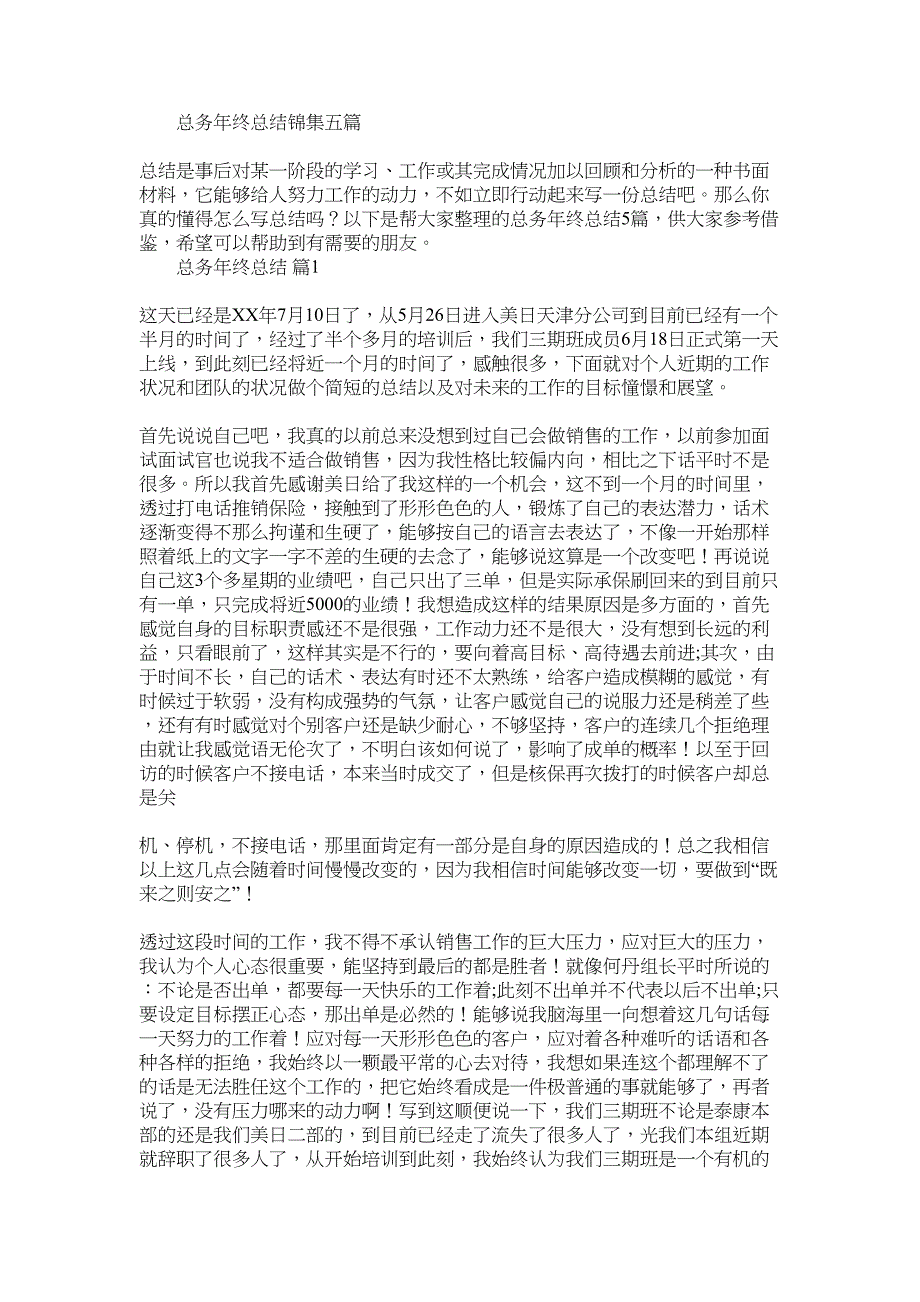 总务年终总结锦集五篇

总结是事后对某一阶段的学习、工作或其完成情况加以回顾和分析的一种书面材料，它能够给人努力工作的动力，不如立即行动起来写一份总结吧。那么你真的懂得怎么写总结吗？以下是帮大家整理的总务年终总结5篇，供大家参考借鉴，希望可以帮助到有需要的朋友。

总务年终总结 篇1

这天已经是XX年7月10日了，从5月26日进入美日天津分公司到目前已经有一个半月的时间了，经过了半个多月的培训后，我们三期班成员6月18日正式第一天上线，到此刻已经将近一个月的时间了，感触很多，下面就对个人近期的工作状况和团队的状况做个简短的总结以及对未来的工作的目标憧憬和展望。

首先说说自己吧，我真的以前总来没想到过自己会做销售的工作，以前参加面试面试官也说我不适合做销售，因为我性格比较偏内向，相比之下话平时不是很多。所以我首先感谢美日给了我这样的一个机会，这不到一个月的时间里，透过打电话推销保险，接触到了形形色色的人，锻炼了自己的表达潜力，话术逐渐变得不那么拘谨和生硬了，能够按自己的语言去表达了，不像一开始那样照着纸上的文字一字不差的生硬的去念了，能够说这算是一个改变吧！再说说自己这3个多星期的业绩吧，自己只出了三单，但是实际承保刷回来的到目前只有一单，只完成将近5000的业绩！我想造成这样的结果原因是多方面的，首先感觉自身的目标职责感还不是很强，工作动力还不是很大，没有想到长远的利益，只看眼前了，这样其实是不行的，要向着高目标、高待遇去前进;其次，由于时间不长，自己的话术、表达有时还不太熟练，给客户造成模糊的感觉，有时候过于软弱，没有构成强势的气氛，让客户感觉自己的说服力还是稍差了些，还有有时感觉对个别客户还是缺少耐心，不够坚持，客户的连续几个拒绝理由就让我感觉语无伦次了，不明白该如何说了，影响了成单的概率！以至于回访的时候客户不接电话，本来当时成交了，但是核保再次拨打的时候客户却总是关

机、停机，不接电话，那里面肯定有一部分是自身的原因造成的！总之我相信以上这几点会随着时间慢慢改变的，因为我相信时间能够改变一切，要做到“既来之则安之”！

透过这段时间的工作，我不得不承认销售工作的巨大压力，应对巨大的压力，我认为个人心态很重要，能坚持到最后的都是胜者！就像何丹组长平时所说的：不论是否出单，都要每一天快乐的工作着;此刻不出单并不代表以后不出单;只要设定目标摆正心态，那出单是必然的！能够说我脑海里一向想着这几句话每一天努力的工作着！应对每一天形形色色的客户，应对着各种难听的话语和各种各样的拒绝，我始终以一颗最平常的心去对待，我想如果连这个都理解不了的话是无法胜任这个工作的，把它始终看成是一件极普通的事就能够了，再者说了，没有压力哪来的动力啊！写到这顺便说一下，我们三期班不论是泰康本部的还是我们美日二部的，到目前已经走了流失了很多人了，光我们本组近期就辞职了很多人了，从开始培训到此刻，我始终认为我们三期班是一个有机的